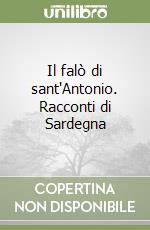 unilibro

Il falò di sant'Antonio. Racconti di Sardegna

COPERTINA NON DISPONIBILE